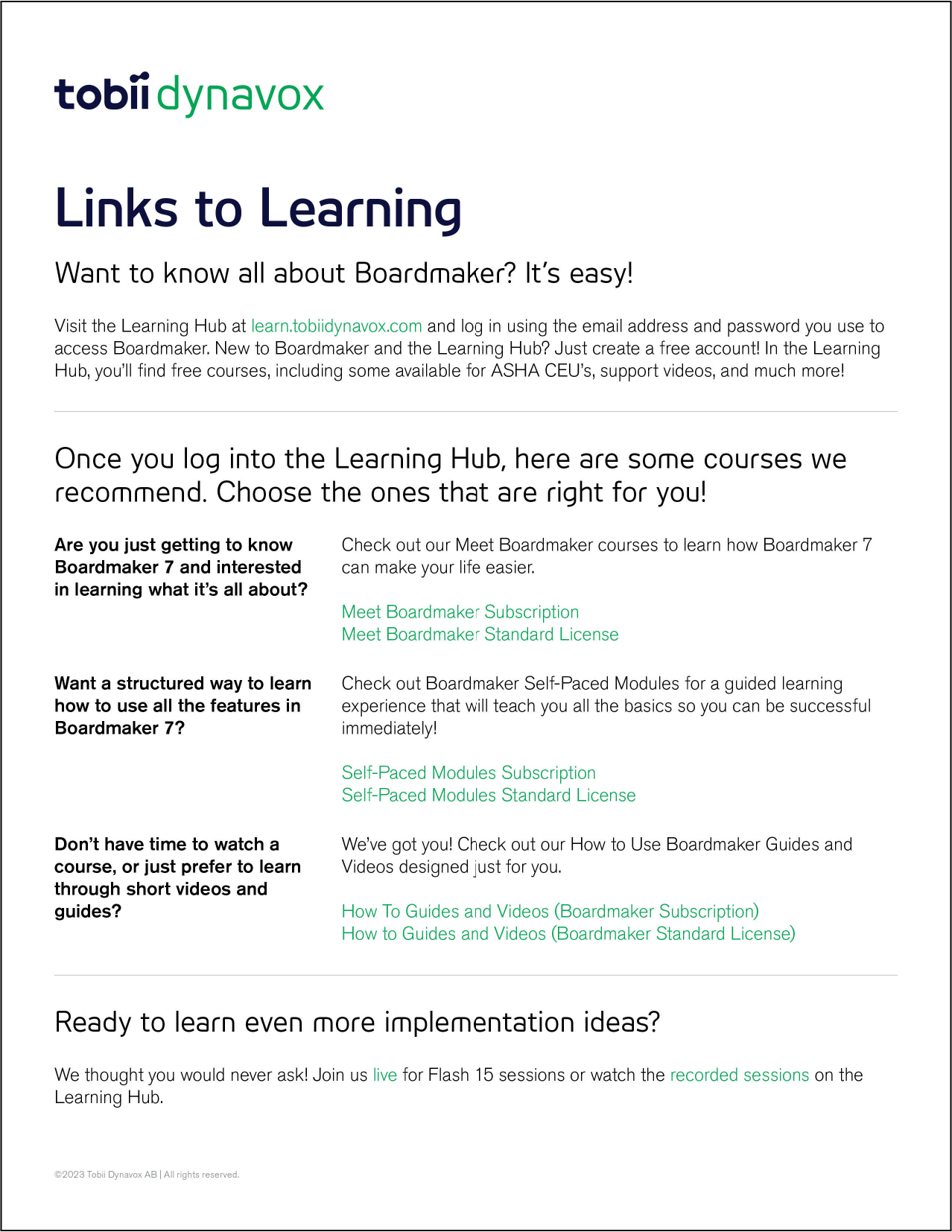 tobii dynavox

Links to Learning

Want to know all about Boardmaker? It's easy!

Visit the Learning Hub at learn.tobiidynavox.com and log in using the email address and password you use to access Boardmaker. New to Boardmaker and the Learning Hub? Just create a free account! In the Learning Hub, you'll find free courses, including some available for ASHA CEU's, support videos, and much more!

Once you log into the Learning Hub, here are some courses we recommend. Choose the ones that are right for you!

Are you just getting to know Boardmaker 7 and interested in learning what it's all about?

Check out our Meet Boardmaker courses to learn how Boardmaker 7 can make your life easier.

Meet Boardmaker Subscription
Meet Boardmaker Standard License

Want a structured way to learn how to use all the features in Boardmaker 7?

Check out Boardmaker Self-Paced Modules for a guided learning experience that will teach you all the basics so you can be successful immediately!

Self-Paced Modules Subscription
Self-Paced Modules Standard License

Don't have time to watch a course, or just prefer to learn through short videos and guides?

We've got you! Check out our How to Use Boardmaker Guides and Videos designed just for you.

How To Guides and Videos (Boardmaker Subscription)
How to Guides and Videos (Boardmaker Standard License)

Ready to learn even more implementation ideas?

We thought you would never ask! Join us live for Flash 15 sessions or watch the recorded sessions on the Learning Hub.

©2023 Tobii Dynavox AB | All rights reserved.